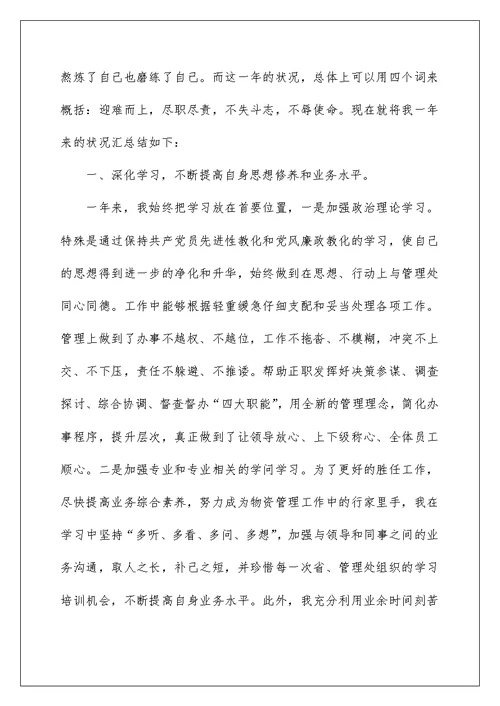 熬炼了自己也磨练了自己。而这一年的状况，总体上可以用四个词来概括：迎难而上，尽职尽责，不失斗志，不辱使命。现在就将我一年来的状况汇总结如下：

一、深化学习，不断提高自身思想修养和业务水平。

一年来，我始终把学习放在首要位置，一是加强政治理论学习。特殊是通过保持共产党员先进性教化和党风廉政教化的学习，使自己的思想得到进一步的净化和升华，始终做到在思想、行动上与管理处同心同德。工作中能够根据轻重缓急仔细支配和妥当处理各项工作。管理上做到了办事不越权、不越位，工作不拖沓、不模糊，冲突不上交、不下压，责任不躲避、不推诿。帮助正职发挥好决策参谋、调查探讨、综合协调、督查督办“四大职能”，用全新的管理理念，简化办事程序，提升层次，真正做到了让领导放心、上下级称心、全体员工顺心。二是加强专业和专业相关的学问学习。为了更好的胜任工作，尽快提高业务综合素养，努力成为物资管理工作中的行家里手，我在学习中坚持“多听、多看、多问、多想”，加强与领导和同事之间的业务沟通，取人之长，补己之短，并珍惜每一次省、管理处组织的学习培训机会，不断提高自身业务水平。此外，我充分利用业余时间刻苦